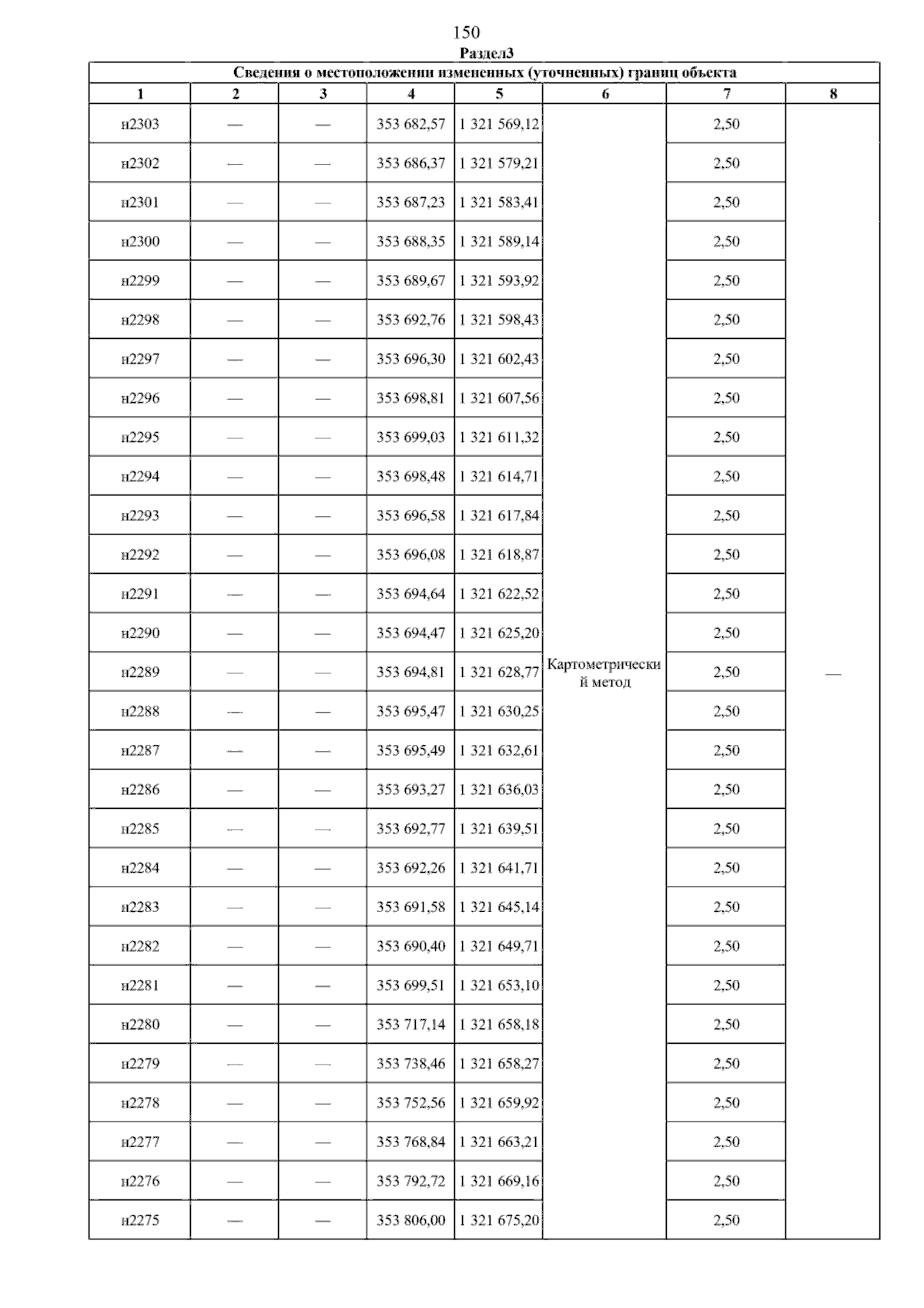 150

Раздел3

| Сведения о местоположении измененных (уточненных) границ объекта | | | | | | | |
|---|---|---|---|---|---|---|---|
| 1 | 2 | 3 | 4 | 5 | 6 | 7 | 8 |
| н2303 | — | — | 353 682,57 | 1 321 569,12 | Картометрический метод | 2,50 | — |
| н2302 | — | — | 353 686,37 | 1 321 579,21 | | 2,50 | |
| н2301 | — | — | 353 687,23 | 1 321 583,41 | | 2,50 | |
| н2300 | — | — | 353 688,35 | 1 321 589,14 | | 2,50 | |
| н2299 | — | — | 353 689,67 | 1 321 593,92 | | 2,50 | |
| н2298 | — | — | 353 692,76 | 1 321 598,43 | | 2,50 | |
| н2297 | — | — | 353 696,30 | 1 321 602,43 | | 2,50 | |
| н2296 | — | — | 353 698,81 | 1 321 607,56 | | 2,50 | |
| н2295 | — | — | 353 699,03 | 1 321 611,32 | | 2,50 | |
| н2294 | — | — | 353 698,48 | 1 321 614,71 | | 2,50 | |
| н2293 | — | — | 353 696,58 | 1 321 617,84 | | 2,50 | |
| н2292 | — | — | 353 696,08 | 1 321 618,87 | | 2,50 | |
| н2291 | — | — | 353 694,64 | 1 321 622,52 | | 2,50 | |
| н2290 | — | — | 353 694,47 | 1 321 625,20 | | 2,50 | |
| н2289 | — | — | 353 694,81 | 1 321 628,77 | | 2,50 | |
| н2288 | — | — | 353 695,47 | 1 321 630,25 | | 2,50 | |
| н2287 | — | — | 353 695,49 | 1 321 632,61 | | 2,50 | |
| н2286 | — | — | 353 693,27 | 1 321 636,03 | | 2,50 | |
| н2285 | — | — | 353 692,77 | 1 321 639,51 | | 2,50 | |
| н2284 | — | — | 353 692,26 | 1 321 641,71 | | 2,50 | |
| н2283 | — | — | 353 691,58 | 1 321 645,14 | | 2,50 | |
| н2282 | — | — | 353 690,40 | 1 321 649,71 | | 2,50 | |
| н2281 | — | — | 353 699,51 | 1 321 653,10 | | 2,50 | |
| н2280 | — | — | 353 717,14 | 1 321 658,18 | | 2,50 | |
| н2279 | — | — | 353 738,46 | 1 321 658,27 | | 2,50 | |
| н2278 | — | — | 353 752,56 | 1 321 659,92 | | 2,50 | |
| н2277 | — | — | 353 768,84 | 1 321 663,21 | | 2,50 | |
| н2276 | — | — | 353 792,72 | 1 321 669,16 | | 2,50 | |
| н2275 | — | — | 353 806,00 | 1 321 675,20 | | 2,50 | |